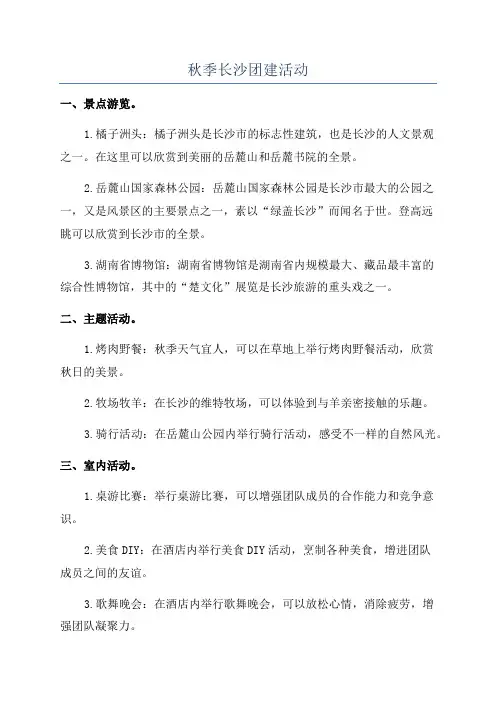 秋季长沙团建活动

一、景点游览。

1.橘子洲头：橘子洲头是长沙市的标志性建筑，也是长沙的人文景观之一。在这里可以欣赏到美丽的岳麓山和岳麓书院的全景。

2.岳麓山国家森林公园：岳麓山国家森林公园是长沙市最大的公园之一，又是风景区的主要景点之一，素以“绿盖长沙”而闻名于世。登高远眺可以欣赏到长沙市的全景。

3.湖南省博物馆：湖南省博物馆是湖南省内规模最大、藏品最丰富的综合性博物馆，其中的“楚文化”展览是长沙旅游的重头戏之一。

二、主题活动。

1.烤肉野餐：秋季天气宜人，可以在草地上举行烤肉野餐活动，欣赏秋日的美景。

2.牧场牧羊：在长沙的维特牧场，可以体验到与羊亲密接触的乐趣。

3.骑行活动：在岳麓山公园内举行骑行活动，感受不一样的自然风光。

三、室内活动。

1.桌游比赛：举行桌游比赛，可以增强团队成员的合作能力和竞争意识。

2.美食DIY：在酒店内举行美食DIY活动，烹制各种美食，增进团队成员之间的友谊。

3.歌舞晚会：在酒店内举行歌舞晚会，可以放松心情，消除疲劳，增强团队凝聚力。